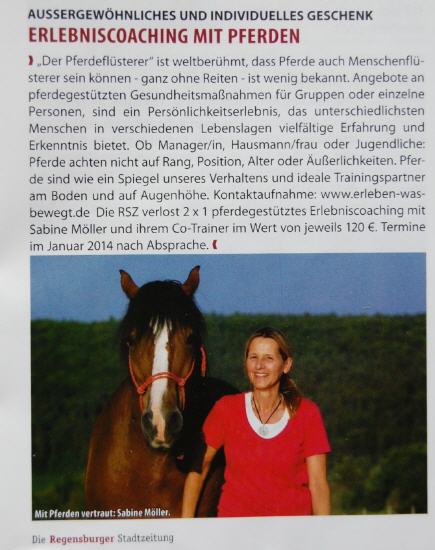 AUSSERGEWÖHNLICHES UND INDIVIDUELLES GESCHENK
ERLEBNISCOACHING MIT PFERDEN

„Der Pferdeflüsterer" ist weltberühmt, dass Pferde auch Menschenflüsterer sein können - ganz ohne Reiten - ist wenig bekannt. Angebote an pferdegestützten Gesundheitsmaßnahmen für Gruppen oder einzelne Personen, sind ein Persönlichkeitserlebnis, das unterschiedlichsten Menschen in verschiedenen Lebenslagen vielfältige Erfahrung und Erkenntnis bietet. Ob Manager/in, Hausmann/frau oder Jugendliche: Pferde achten nicht auf Rang, Position, Alter oder Äußerlichkeiten. Pferde sind wie ein Spiegel unseres Verhaltens und ideale Trainingspartner am Boden und auf Augenhöhe. Kontaktaufnahme: www.erleben-was-bewegt.de Die RSZ verlost 2 x 1 pferdegestütztes Erlebniscoaching mit Sabine Möller und ihrem Co-Trainer im Wert von jeweils 120 €. Termine im Januar 2014 nach Absprache.

Mit Pferden vertraut: Sabine Möller.

Die Regensburger Stadtzeitung